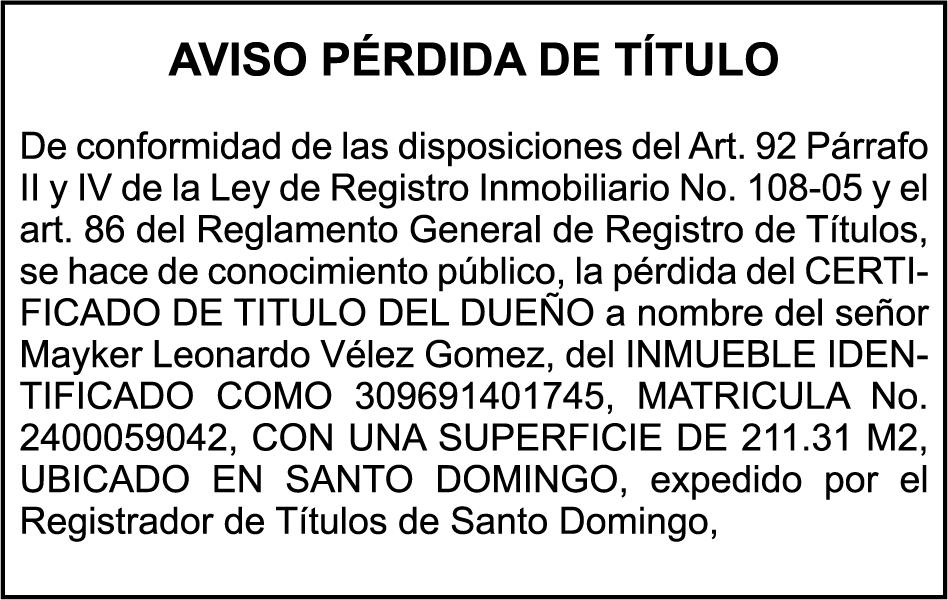 AVISO PÉRDIDA DE TÍTULO

De conformidad de las disposiciones del Art. 92 Párrafo II y IV de la Ley de Registro Inmobiliario No. 108-05 y el art. 86 del Reglamento General de Registro de Títulos, se hace de conocimiento público, la pérdida del CERTIFICADO DE TITULO DEL DUEÑO a nombre del señor Mayker Leonardo Vélez Gomez, del INMUEBLE IDENTIFICADO COMO 309691401745, MATRICULA No. 2400059042, CON UNA SUPERFICIE DE 211.31 M2, UBICADO EN SANTO DOMINGO, expedido por el Registrador de Títulos de Santo Domingo,